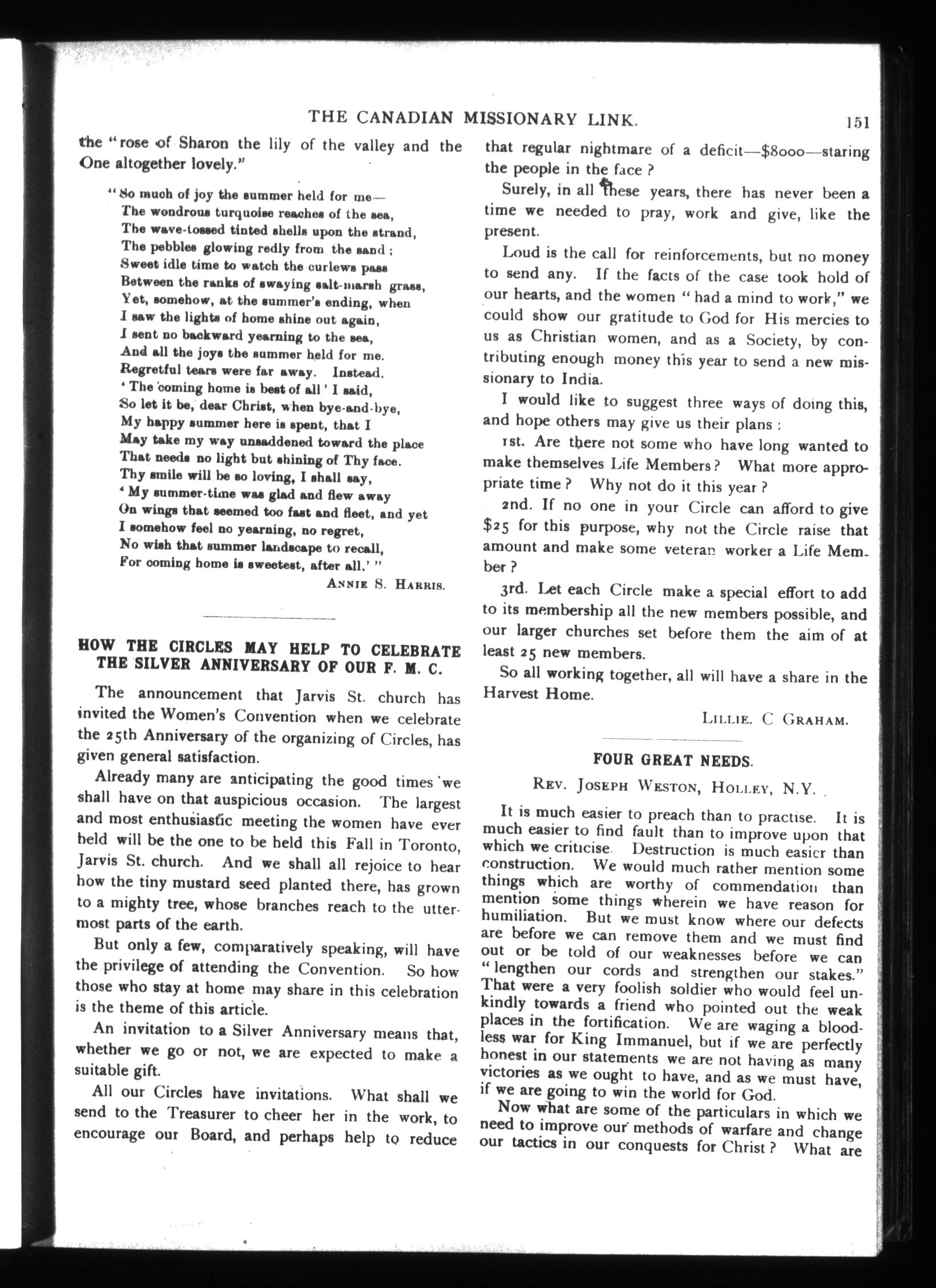 THE CANADIAN MISSIONARY LINK. 151

the "rose of Sharon the lily of the valley and the One altogether lovely."

"So much of joy the summer held for me—
The wondrous turquoise reaches of the sea,
The wave-tossed tinted shells upon the strand,
The pebbles glowing redly from the sand;
Sweet idle time to watch the curlews pass
Between the ranks of swaying salt-marsh grass,
Yet, somehow, at the summer's ending, when
I saw the lights of home shine out again,
I sent no backward yearning to the sea,
And all the joys the summer held for me.
Regretful tears were far away. Instead.
'The coming home is best of all' I said,
So let it be, dear Christ, when bye-and-bye,
My happy summer here is spent, that I
May take my way unsaddened toward the place
That needs no light but shining of Thy face.
Thy smile will be so loving, I shall say,
'My summer-time was glad and flew away
On wings that seemed too fast and fleet, and yet
I somehow feel no yearning, no regret,
No wish that summer landscape to recall,
For coming home is sweetest, after all.'"

ANNIE S. HARRIS.

HOW THE CIRCLES MAY HELP TO CELEBRATE THE SILVER ANNIVERSARY OF OUR F. M. C.

The announcement that Jarvis St. church has invited the Women's Convention when we celebrate the 25th Anniversary of the organizing of Circles, has given general satisfaction.

Already many are anticipating the good times we shall have on that auspicious occasion. The largest and most enthusiastic meeting the women have ever held will be the one to be held this Fall in Toronto, Jarvis St. church. And we shall all rejoice to hear how the tiny mustard seed planted there, has grown to a mighty tree, whose branches reach to the uttermost parts of the earth.

But only a few, comparatively speaking, will have the privilege of attending the Convention. So how those who stay at home may share in this celebration is the theme of this article.

An invitation to a Silver Anniversary means that, whether we go or not, we are expected to make a suitable gift.

All our Circles have invitations. What shall we send to the Treasurer to cheer her in the work, to encourage our Board, and perhaps help to reduce that regular nightmare of a deficit—$8000—staring the people in the face?

Surely, in all these years, there has never been a time we needed to pray, work and give, like the present.

Loud is the call for reinforcements, but no money to send any. If the facts of the case took hold of our hearts, and the women "had a mind to work," we could show our gratitude to God for His mercies to us as Christian women, and as a Society, by contributing enough money this year to send a new missionary to India.

I would like to suggest three ways of doing this, and hope others may give us their plans:

1st. Are there not some who have long wanted to make themselves Life Members? What more appropriate time? Why not do it this year?

2nd. If no one in your Circle can afford to give $25 for this purpose, why not the Circle raise that amount and make some veteran worker a Life Member?

3rd. Let each Circle make a special effort to add to its membership all the new members possible, and our larger churches set before them the aim of at least 25 new members.

So all working together, all will have a share in the Harvest Home.

LILLIE. C GRAHAM.

FOUR GREAT NEEDS.

REV. JOSEPH WESTON, HOLLEY, N.Y.

It is much easier to preach than to practise. It is much easier to find fault than to improve upon that which we criticise. Destruction is much easier than construction. We would much rather mention some things which are worthy of commendation than mention some things wherein we have reason for humiliation. But we must know where our defects are before we can remove them and we must find out or be told of our weaknesses before we can "lengthen our cords and strengthen our stakes." That were a very foolish soldier who would feel unkindly towards a friend who pointed out the weak places in the fortification. We are waging a bloodless war for King Immanuel, but if we are perfectly honest in our statements we are not having as many victories as we ought to have, and as we must have, if we are going to win the world for God.

Now what are some of the particulars in which we need to improve our methods of warfare and change our tactics in our conquests for Christ? What are